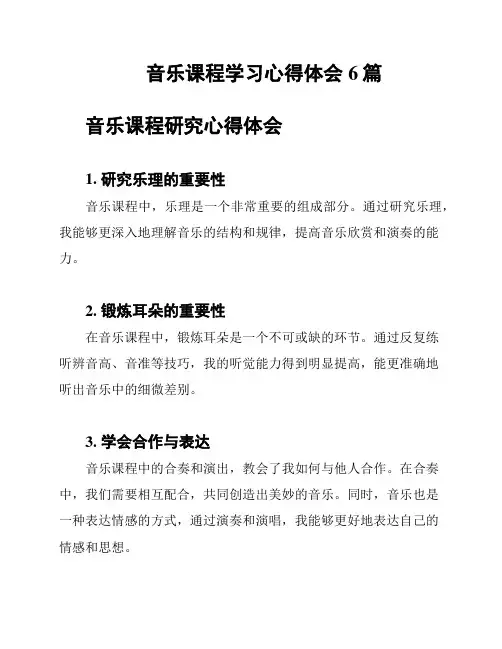 音乐课程学习心得体会 6 篇

音乐课程研究心得体会

1. 研究乐理的重要性

音乐课程中，乐理是一个非常重要的组成部分。通过研究乐理，我能够更深入地理解音乐的结构和规律，提高音乐欣赏和演奏的能力。

2. 锻炼耳朵的重要性

在音乐课程中，锻炼耳朵是一个不可或缺的环节。通过反复练听辨音高、音准等技巧，我的听觉能力得到明显提高，能更准确地听出音乐中的细微差别。

3. 学会合作与表达

音乐课程中的合奏和演出，教会了我如何与他人合作。在合奏中，我们需要相互配合，共同创造出美妙的音乐。同时，音乐也是一种表达情感的方式，通过演奏和演唱，我能够更好地表达自己的情感和思想。